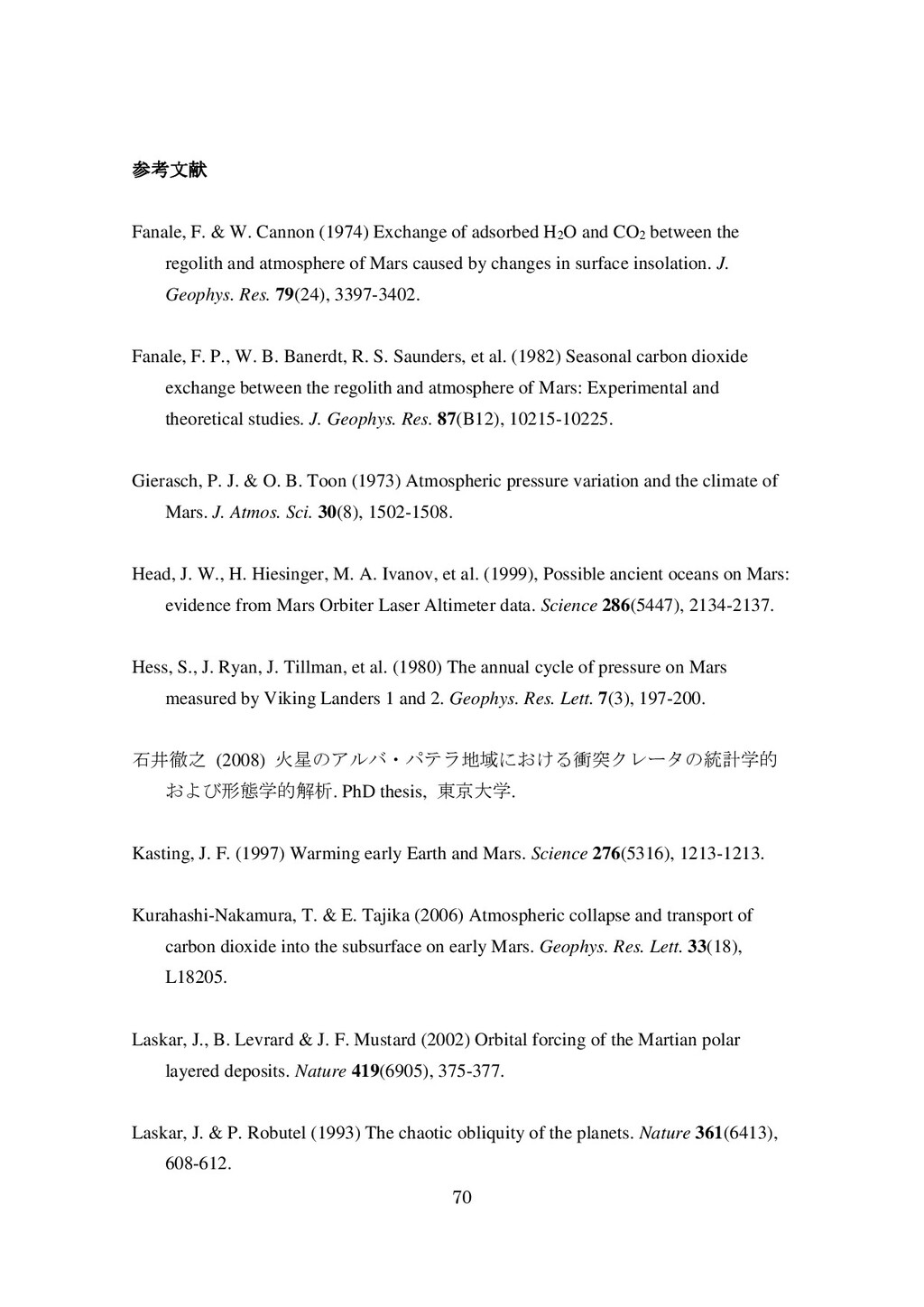 参考文献

Fanale, F. & W. Cannon (1974) Exchange of adsorbed $H_2O$ and $CO_2$ between the regolith and atmosphere of Mars caused by changes in surface insolation. J. Geophys. Res. 79(24), 3397-3402.

Fanale, F. P., W. B. Banerdt, R. S. Saunders, et al. (1982) Seasonal carbon dioxide exchange between the regolith and atmosphere of Mars: Experimental and theoretical studies. J. Geophys. Res. 87(B12), 10215-10225.

Gierasch, P. J. & O. B. Toon (1973) Atmospheric pressure variation and the climate of Mars. J. Atmos. Sci. 30(8), 1502-1508.

Head, J. W., H. Hiesinger, M. A. Ivanov, et al. (1999), Possible ancient oceans on Mars: evidence from Mars Orbiter Laser Altimeter data. Science 286(5447), 2134-2137.

Hess, S., J. Ryan, J. Tillman, et al. (1980) The annual cycle of pressure on Mars measured by Viking Landers 1 and 2. Geophys. Res. Lett. 7(3), 197-200.

石井徹之 (2008) 火星のアルバ・パテラ地域における衝突クレータの統計学的および形態学的解析. PhD thesis, 東京大学.

Kasting, J. F. (1997) Warming early Earth and Mars. Science 276(5316), 1213-1213.

Kurahashi-Nakamura, T. & E. Tajika (2006) Atmospheric collapse and transport of carbon dioxide into the subsurface on early Mars. Geophys. Res. Lett. 33(18), L18205.

Laskar, J., B. Levrard & J. F. Mustard (2002) Orbital forcing of the Martian polar layered deposits. Nature 419(6905), 375-377.

Laskar, J. & P. Robutel (1993) The chaotic obliquity of the planets. Nature 361(6413), 608-612.

70